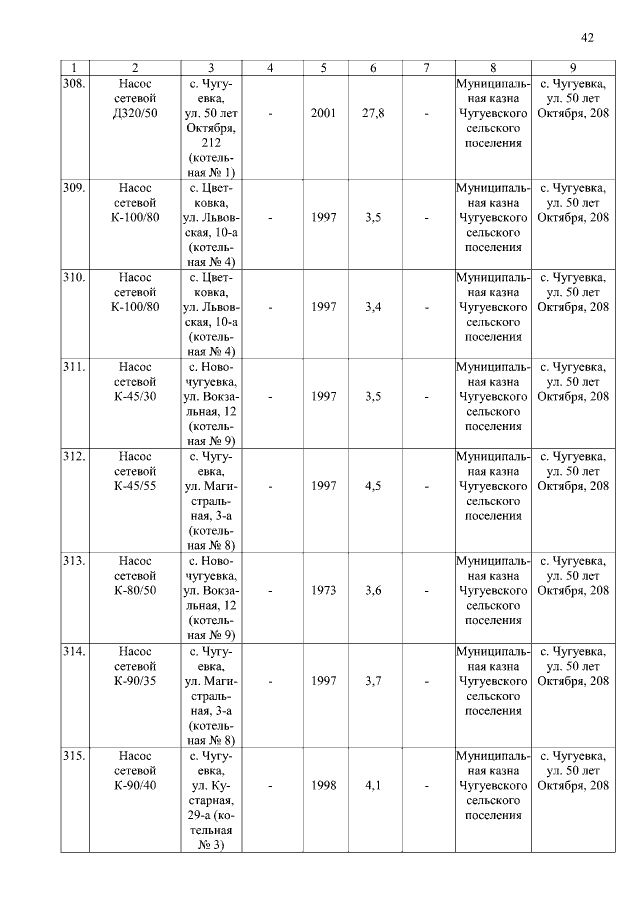 42

| 1 | 2 | 3 | 4 | 5 | 6 | 7 | 8 | 9 |
|---|---|---|---|---|---|---|---|---|
| 308. | Насос сетевой Д320/50 | с. Чугуевка, ул. 50 лет Октября, 212 (котельная № 1) | - | 2001 | 27,8 | - | Муниципальная казна Чугуевского сельского поселения | с. Чугуевка, ул. 50 лет Октября, 208 |
| 309. | Насос сетевой К-100/80 | с. Цветковка, ул. Львовская, 10-а (котельная № 4) | - | 1997 | 3,5 | - | Муниципальная казна Чугуевского сельского поселения | с. Чугуевка, ул. 50 лет Октября, 208 |
| 310. | Насос сетевой К-100/80 | с. Цветковка, ул. Львовская, 10-а (котельная № 4) | - | 1997 | 3,4 | - | Муниципальная казна Чугуевского сельского поселения | с. Чугуевка, ул. 50 лет Октября, 208 |
| 311. | Насос сетевой К-45/30 | с. Новочугуевка, ул. Вокзальная, 12 (котельная № 9) | - | 1997 | 3,5 | - | Муниципальная казна Чугуевского сельского поселения | с. Чугуевка, ул. 50 лет Октября, 208 |
| 312. | Насос сетевой К-45/55 | с. Чугуевка, ул. Магистральная, 3-а (котельная № 8) | - | 1997 | 4,5 | - | Муниципальная казна Чугуевского сельского поселения | с. Чугуевка, ул. 50 лет Октября, 208 |
| 313. | Насос сетевой К-80/50 | с. Новочугуевка, ул. Вокзальная, 12 (котельная № 9) | - | 1973 | 3,6 | - | Муниципальная казна Чугуевского сельского поселения | с. Чугуевка, ул. 50 лет Октября, 208 |
| 314. | Насос сетевой К-90/35 | с. Чугуевка, ул. Магистральная, 3-а (котельная № 8) | - | 1997 | 3,7 | - | Муниципальная казна Чугуевского сельского поселения | с. Чугуевка, ул. 50 лет Октября, 208 |
| 315. | Насос сетевой К-90/40 | с. Чугуевка, ул. Кустарная, 29-а (котельная № 3) | - | 1998 | 4,1 | - | Муниципальная казна Чугуевского сельского поселения | с. Чугуевка, ул. 50 лет Октября, 208 |